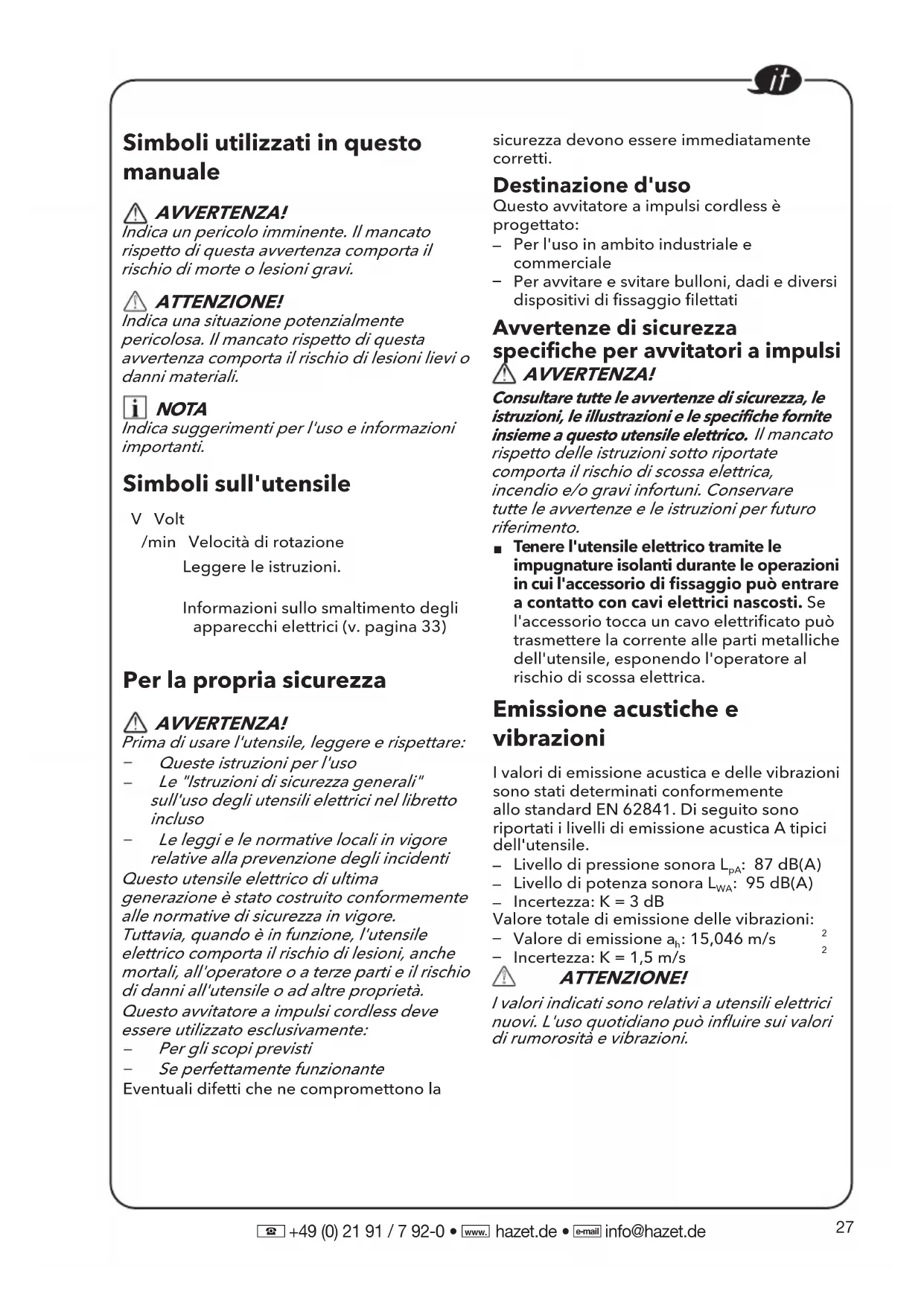 it

Simboli utilizzati in questo manuale

AVVERTENZA!
Indica un pericolo imminente. Il mancato rispetto di questa avvertenza comporta il rischio di morte o lesioni gravi.

ATTENZIONE!
Indica una situazione potenzialmente pericolosa. Il mancato rispetto di questa avvertenza comporta il rischio di lesioni lievi o danni materiali.

NOTA
Indica suggerimenti per l'uso e informazioni importanti.

Simboli sull'utensile

V Volt
/min Velocità di rotazione
Leggere le istruzioni.

Informazioni sullo smaltimento degli apparecchi elettrici (v. pagina 33)

Per la propria sicurezza

AVVERTENZA!
Prima di usare l'utensile, leggere e rispettare:
– Queste istruzioni per l'uso
– Le "Istruzioni di sicurezza generali" sull'uso degli utensili elettrici nel libretto incluso
– Le leggi e le normative locali in vigore relative alla prevenzione degli incidenti
Questo utensile elettrico di ultima generazione è stato costruito conformemente alle normative di sicurezza in vigore.
Tuttavia, quando è in funzione, l'utensile elettrico comporta il rischio di lesioni, anche mortali, all'operatore o a terze parti e il rischio di danni all'utensile o ad altre proprietà.
Questo avvitatore a impulsi cordless deve essere utilizzato esclusivamente:
– Per gli scopi previsti
– Se perfettamente funzionante
Eventuali difetti che ne compromettono la sicurezza devono essere immediatamente corretti.

Destinazione d'uso
Questo avvitatore a impulsi cordless è progettato:
– Per l'uso in ambito industriale e commerciale
– Per avvitare e svitare bulloni, dadi e diversi dispositivi di fissaggio filettati

Avvertenze di sicurezza specifiche per avvitatori a impulsi
AVVERTENZA!
Consultare tutte le avvertenze di sicurezza, le istruzioni, le illustrazioni e le specifiche fornite insieme a questo utensile elettrico. Il mancato rispetto delle istruzioni sotto riportate comporta il rischio di scossa elettrica, incendio e/o gravi infortuni. Conservare tutte le avvertenze e le istruzioni per futuro riferimento.
■ Tenere l'utensile elettrico tramite le impugnature isolanti durante le operazioni in cui l'accessorio di fissaggio può entrare a contatto con cavi elettrici nascosti. Se l'accessorio tocca un cavo elettrificato può trasmettere la corrente alle parti metalliche dell'utensile, esponendo l'operatore al rischio di scossa elettrica.

Emissione acustiche e vibrazioni

I valori di emissione acustica e delle vibrazioni sono stati determinati conformemente allo standard EN 62841. Di seguito sono riportati i livelli di emissione acustica A tipici dell'utensile.
– Livello di pressione sonora $L_{pA}$: 87 dB(A)
– Livello di potenza sonora $L_{WA}$: 95 dB(A)
– Incertezza: K = 3 dB
Valore totale di emissione delle vibrazioni:
– Valore di emissione $a_h$: 15,046 m/s 2
– Incertezza: K = 1,5 m/s 2
ATTENZIONE!
I valori indicati sono relativi a utensili elettrici nuovi. L'uso quotidiano può influire sui valori di rumorosità e vibrazioni.

+49 (0) 21 91 / 7 92-0 • www. hazet.de • e-mail info@hazet.de 27